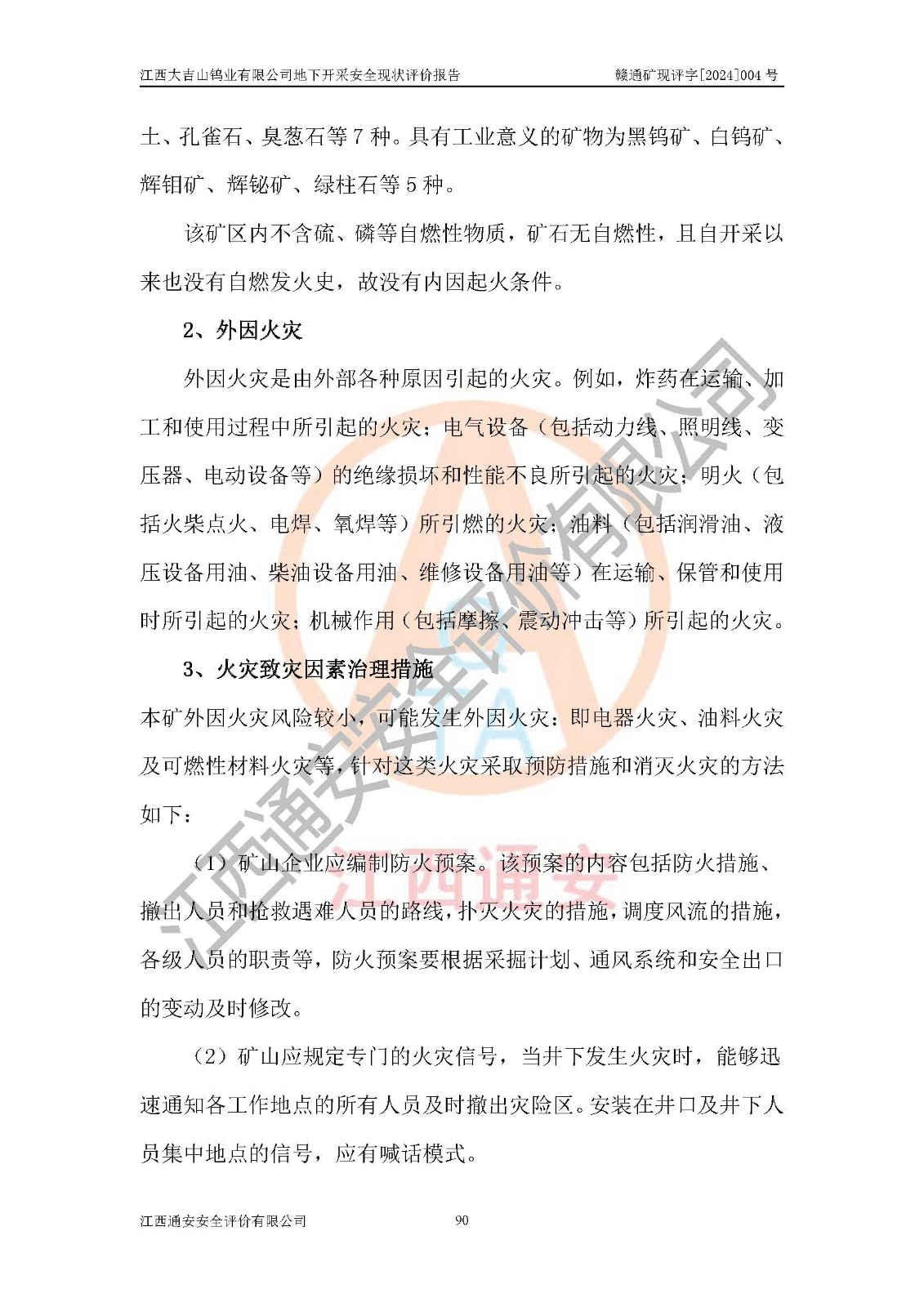 江西大吉山钨业有限公司地下开采安全现状评价报告　　赣通矿现评字[2024]004 号

土、孔雀石、臭葱石等 7 种。具有工业意义的矿物为黑钨矿、白钨矿、辉钼矿、辉铋矿、绿柱石等 5 种。

该矿区内不含硫、磷等自燃性物质，矿石无自燃性，且自开采以来也没有自燃发火史，故没有内因起火条件。

2、外因火灾

外因火灾是由外部各种原因引起的火灾。例如，炸药在运输、加工和使用过程中所引起的火灾；电气设备（包括动力线、照明线、变压器、电动设备等）的绝缘损坏和性能不良所引起的火灾；明火（包括火柴点火、电焊、氧焊等）所引燃的火灾；油料（包括润滑油、液压设备用油、柴油设备用油、维修设备用油等）在运输、保管和使用时所引起的火灾；机械作用（包括摩擦、震动冲击等）所引起的火灾。

3、火灾致灾因素治理措施

本矿外因火灾风险较小，可能发生外因火灾：即电器火灾、油料火灾及可燃性材料火灾等，针对这类火灾采取预防措施和消灭火灾的方法如下：

（1）矿山企业应编制防火预案。该预案的内容包括防火措施、撤出人员和抢救遇难人员的路线，扑灭火灾的措施，调度风流的措施，各级人员的职责等，防火预案要根据采掘计划、通风系统和安全出口的变动及时修改。

（2）矿山应规定专门的火灾信号，当井下发生火灾时，能够迅速通知各工作地点的所有人员及时撤出灾险区。安装在井口及井下人员集中地点的信号，应有喊话模式。

江西通安安全评价有限公司　　90

江西通安安全评价有限公司

江西通安